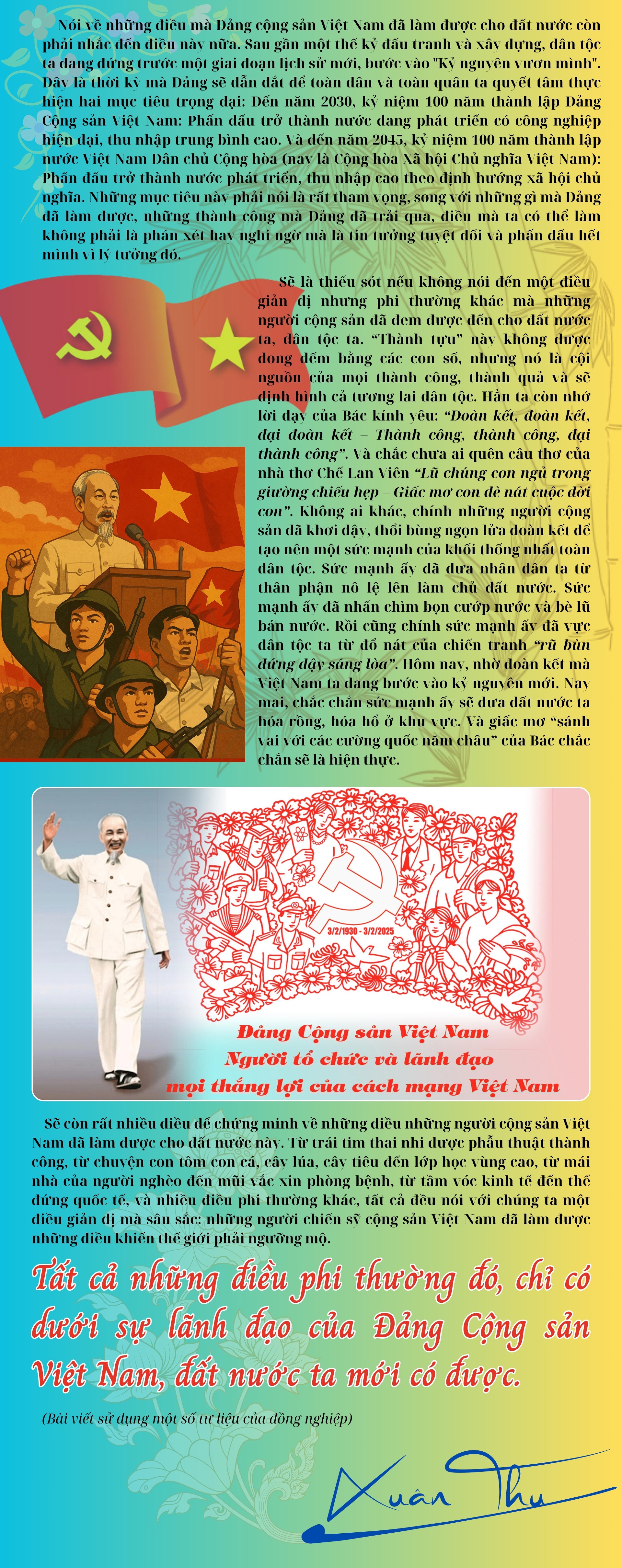 Nói về những điều mà Đảng cộng sản Việt Nam đã làm được cho đất nước còn phải nhắc đến điều này nữa. Sau gần một thế kỷ đấu tranh và xây dựng, dân tộc ta đang đứng trước một giai đoạn lịch sử mới, bước vào "Kỷ nguyên vươn mình". Đây là thời kỳ mà Đảng sẽ dẫn dắt để toàn dân và toàn quân ta quyết tâm thực hiện hai mục tiêu trọng đại: Đến năm 2030, kỷ niệm 100 năm thành lập Đảng Cộng sản Việt Nam: Phấn đấu trở thành nước đang phát triển có công nghiệp hiện đại, thu nhập trung bình cao. Và đến năm 2045, kỷ niệm 100 năm thành lập nước Việt Nam Dân chủ Cộng hòa (nay là Cộng hòa Xã hội Chủ nghĩa Việt Nam): Phấn đấu trở thành nước phát triển, thu nhập cao theo định hướng xã hội chủ nghĩa. Những mục tiêu này phải nói là rất tham vọng, song với những gì mà Đảng đã làm được, những thành công mà Đảng đã trải qua, điều mà ta có thể làm không phải là phán xét hay nghi ngờ mà là tin tưởng tuyệt đối và phấn đấu hết mình vì lý tưởng đó.

Sẽ là thiếu sót nếu không nói đến một điều giản dị nhưng phi thường khác mà những người cộng sản đã đem được đến cho đất nước ta, dân tộc ta. "Thành tựu" này không được đong đếm bằng các con số, nhưng nó là cội nguồn của mọi thành công, thành quả và sẽ định hình cả tương lai dân tộc. Hẳn ta còn nhớ lời dạy của Bác kính yêu: "Đoàn kết, đoàn kết, đại đoàn kết – Thành công, thành công, đại thành công". Và chắc chưa ai quên câu thơ của nhà thơ Chế Lan Viên "Lũ chúng con ngủ trong giường chiếu hẹp – Giấc mơ con đè nát cuộc đời con". Không ai khác, chính những người cộng sản đã khơi dậy, thổi bùng ngọn lửa đoàn kết để tạo nên một sức mạnh của khối thống nhất toàn dân tộc. Sức mạnh ấy đã đưa nhân dân ta từ thân phận nô lệ lên làm chủ đất nước. Sức mạnh ấy đã nhấn chìm bọn cướp nước và bè lũ bán nước. Rồi cũng chính sức mạnh ấy đã vực dân tộc ta từ đổ nát của chiến tranh "rũ bùn đứng dậy sáng lòa". Hôm nay, nhờ đoàn kết mà Việt Nam ta đang bước vào kỷ nguyên mới. Nay mai, chắc chắn sức mạnh ấy sẽ đưa đất nước ta hóa rồng, hóa hổ ở khu vực. Và giấc mơ "sánh vai với các cường quốc năm châu" của Bác chắc chắn sẽ là hiện thực.

3/2/1930 - 3/2/2025

Đảng Cộng sản Việt Nam
Người tổ chức và lãnh đạo
mọi thắng lợi của cách mạng Việt Nam

Sẽ còn rất nhiều điều để chứng minh về những điều những người cộng sản Việt Nam đã làm được cho đất nước này. Từ trái tim thai nhi được phẫu thuật thành công, từ chuyện con tôm con cá, cây lúa, cây tiêu đến lớp học vùng cao, từ mái nhà của người nghèo đến mũi vắc xin phòng bệnh, từ tầm vóc kinh tế đến thế đứng quốc tế, và nhiều điều phi thường khác, tất cả đều nói với chúng ta một điều giản dị mà sâu sắc: những người chiến sỹ cộng sản Việt Nam đã làm được những điều khiến thế giới phải ngưỡng mộ.

Tất cả những điều phi thường đó, chỉ có dưới sự lãnh đạo của Đảng Cộng sản Việt Nam, đất nước ta mới có được.

(Bài viết sử dụng một số tư liệu của đồng nghiệp)

Xuân Thu